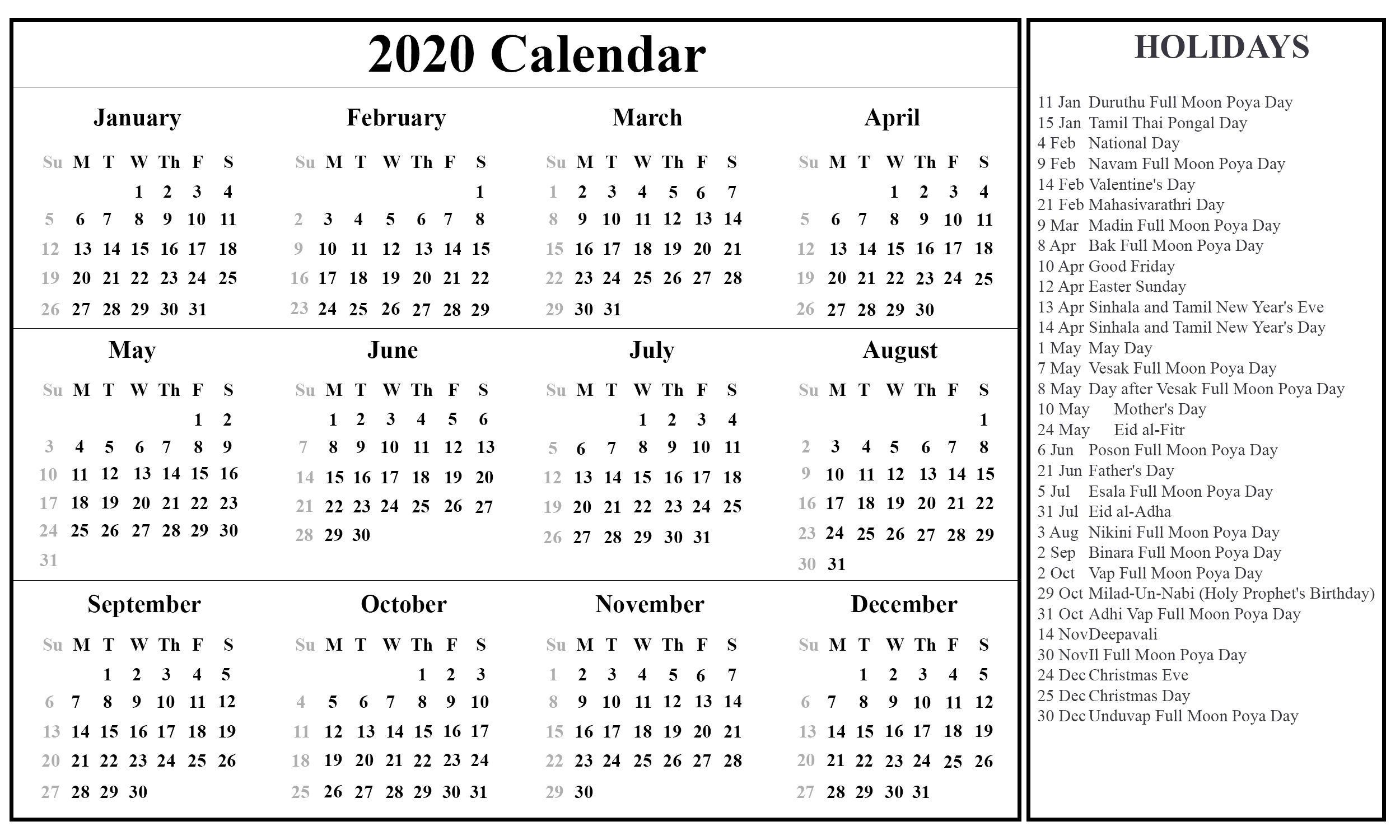 2020 Calendar

January

| Su | M | T | W | Th | F | S |
|---|---|---|---|---|---|---|
| | | | 1 | 2 | 3 | 4 |
| 5 | 6 | 7 | 8 | 9 | 10 | 11 |
| 12 | 13 | 14 | 15 | 16 | 17 | 18 |
| 19 | 20 | 21 | 22 | 23 | 24 | 25 |
| 26 | 27 | 28 | 29 | 30 | 31 | |

February

| Su | M | T | W | Th | F | S |
|---|---|---|---|---|---|---|
| | | | | | | 1 |
| 2 | 3 | 4 | 5 | 6 | 7 | 8 |
| 9 | 10 | 11 | 12 | 13 | 14 | 15 |
| 16 | 17 | 18 | 19 | 20 | 21 | 22 |
| 23 | 24 | 25 | 26 | 27 | 28 | 29 |

March

| Su | M | T | W | Th | F | S |
|---|---|---|---|---|---|---|
| 1 | 2 | 3 | 4 | 5 | 6 | 7 |
| 8 | 9 | 10 | 11 | 12 | 13 | 14 |
| 15 | 16 | 17 | 18 | 19 | 20 | 21 |
| 22 | 23 | 24 | 25 | 26 | 27 | 28 |
| 29 | 30 | 31 | | | | |

April

| Su | M | T | W | Th | F | S |
|---|---|---|---|---|---|---|
| | | | 1 | 2 | 3 | 4 |
| 5 | 6 | 7 | 8 | 9 | 10 | 11 |
| 12 | 13 | 14 | 15 | 16 | 17 | 18 |
| 19 | 20 | 21 | 22 | 23 | 24 | 25 |
| 26 | 27 | 28 | 29 | 30 | | |

May

| Su | M | T | W | Th | F | S |
|---|---|---|---|---|---|---|
| | | | | | 1 | 2 |
| 3 | 4 | 5 | 6 | 7 | 8 | 9 |
| 10 | 11 | 12 | 13 | 14 | 15 | 16 |
| 17 | 18 | 19 | 20 | 21 | 22 | 23 |
| 24 | 25 | 26 | 27 | 28 | 29 | 30 |
| 31 | | | | | | |

June

| Su | M | T | W | Th | F | S |
|---|---|---|---|---|---|---|
| | 1 | 2 | 3 | 4 | 5 | 6 |
| 7 | 8 | 9 | 10 | 11 | 12 | 13 |
| 14 | 15 | 16 | 17 | 18 | 19 | 20 |
| 21 | 22 | 23 | 24 | 25 | 26 | 27 |
| 28 | 29 | 30 | | | | |

July

| Su | M | T | W | Th | F | S |
|---|---|---|---|---|---|---|
| | | | 1 | 2 | 3 | 4 |
| 5 | 6 | 7 | 8 | 9 | 10 | 11 |
| 12 | 13 | 14 | 15 | 16 | 17 | 18 |
| 19 | 20 | 21 | 22 | 23 | 24 | 25 |
| 26 | 27 | 28 | 29 | 30 | 31 | |

August

| Su | M | T | W | Th | F | S |
|---|---|---|---|---|---|---|
| | | | | | | 1 |
| 2 | 3 | 4 | 5 | 6 | 7 | 8 |
| 9 | 10 | 11 | 12 | 13 | 14 | 15 |
| 16 | 17 | 18 | 19 | 20 | 21 | 22 |
| 23 | 24 | 25 | 26 | 27 | 28 | 29 |
| 30 | 31 | | | | | |

September

| Su | M | T | W | Th | F | S |
|---|---|---|---|---|---|---|
| | | 1 | 2 | 3 | 4 | 5 |
| 6 | 7 | 8 | 9 | 10 | 11 | 12 |
| 13 | 14 | 15 | 16 | 17 | 18 | 19 |
| 20 | 21 | 22 | 23 | 24 | 25 | 26 |
| 27 | 28 | 29 | 30 | | | |

October

| Su | M | T | W | Th | F | S |
|---|---|---|---|---|---|---|
| | | | | 1 | 2 | 3 |
| 4 | 5 | 6 | 7 | 8 | 9 | 10 |
| 11 | 12 | 13 | 14 | 15 | 16 | 17 |
| 18 | 19 | 20 | 21 | 22 | 23 | 24 |
| 25 | 26 | 27 | 28 | 29 | 30 | 31 |

November

| Su | M | T | W | Th | F | S |
|---|---|---|---|---|---|---|
| 1 | 2 | 3 | 4 | 5 | 6 | 7 |
| 8 | 9 | 10 | 11 | 12 | 13 | 14 |
| 15 | 16 | 17 | 18 | 19 | 20 | 21 |
| 22 | 23 | 24 | 25 | 26 | 27 | 28 |
| 29 | 30 | | | | | |

December

| Su | M | T | W | Th | F | S |
|---|---|---|---|---|---|---|
| | | 1 | 2 | 3 | 4 | 5 |
| 6 | 7 | 8 | 9 | 10 | 11 | 12 |
| 13 | 14 | 15 | 16 | 17 | 18 | 19 |
| 20 | 21 | 22 | 23 | 24 | 25 | 26 |
| 27 | 28 | 29 | 30 | 31 | | |

HOLIDAYS

11 Jan Duruthu Full Moon Poya Day
15 Jan Tamil Thai Pongal Day
4 Feb National Day
9 Feb Navam Full Moon Poya Day
14 Feb Valentine's Day
21 Feb Mahasivarathri Day
9 Mar Madin Full Moon Poya Day
8 Apr Bak Full Moon Poya Day
10 Apr Good Friday
12 Apr Easter Sunday
13 Apr Sinhala and Tamil New Year's Eve
14 Apr Sinhala and Tamil New Year's Day
1 May May Day
7 May Vesak Full Moon Poya Day
8 May Day after Vesak Full Moon Poya Day
10 May Mother's Day
24 May Eid al-Fitr
6 Jun Poson Full Moon Poya Day
21 Jun Father's Day
5 Jul Esala Full Moon Poya Day
31 Jul Eid al-Adha
3 Aug Nikini Full Moon Poya Day
2 Sep Binara Full Moon Poya Day
2 Oct Vap Full Moon Poya Day
29 Oct Milad-Un-Nabi (Holy Prophet's Birthday)
31 Oct Adhi Vap Full Moon Poya Day
14 NovDeepavali
30 NovIl Full Moon Poya Day
24 Dec Christmas Eve
25 Dec Christmas Day
30 Dec Unduvap Full Moon Poya Day